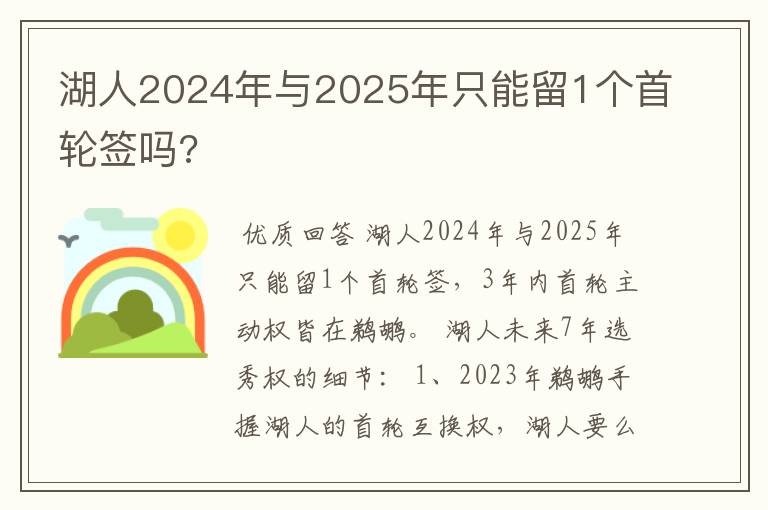 湖人2024年与2025年只能留1个首轮签吗?

优质回答 湖人2024年与2025年只能留1个首轮签，3年内首轮主动权皆在鹈鹕。 湖人未来7年选秀权的细节： 1、2023年鹈鹕手握湖人的首轮互换权，湖人要么